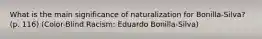 What is the main significance of naturalization for Bonilla-Silva? (p. 116) (Color-Blind Racism: Eduardo Bonilla-Silva)